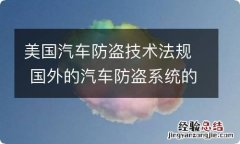 美国汽车防盗技术法规 国外的汽车防盗系统的

经验总结
jingyanzongjie.com